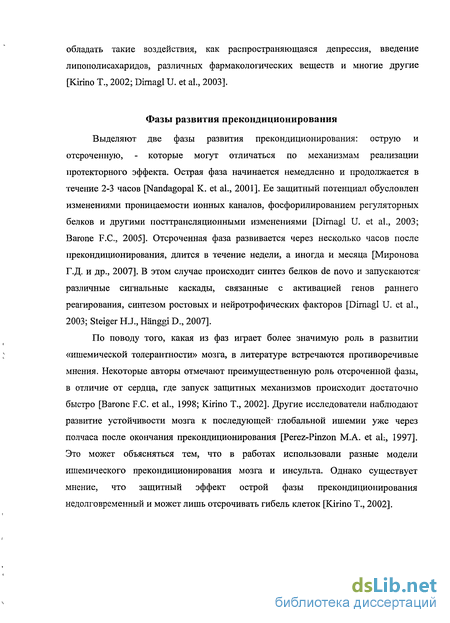 обладать такие воздействия, как распространяющаяся депрессия, введение липополисахаридов, различных фармакологических веществ и многие другие [Kirino T., 2002; Dirnagl U. et al., 2003].

Фазы развития прекондиционирования

Выделяют две фазы развития прекондиционирования: острую и отсроченную, - которые могут отличаться по механизмам реализации протекторного эффекта. Острая фаза начинается немедленно и продолжается в течение 2-3 часов [Nandagopal K. et al., 2001]. Ее защитный потенциал обусловлен изменениями проницаемости ионных каналов, фосфорилированием регуляторных белков и другими посттрансляционными изменениями [Dirnagl U. et al., 2003; Barone F.C., 2005]. Отсроченная фаза развивается через несколько часов после прекондиционирования, длится в течение недели, а иногда и месяца [Миронова Г.Д. и др., 2007]. В этом случае происходит синтез белков de novo и запускаются различные сигнальные каскады, связанные с активацией генов раннего реагирования, синтезом ростовых и нейротрофических факторов [Dirnagl U. et al., 2003; Steiger H.J., Hänggi D., 2007].

По поводу того, какая из фаз играет более значимую роль в развитии «ишемической толерантности» мозга, в литературе встречаются противоречивые мнения. Некоторые авторы отмечают преимущественную роль отсроченной фазы, в отличие от сердца, где запуск защитных механизмов происходит достаточно быстро [Barone F.C. et al., 1998; Kirino T., 2002]. Другие исследователи наблюдают развитие устойчивости мозга к последующей глобальной ишемии уже через полчаса после окончания прекондиционирования [Perez-Pinzon M.A. et al., 1997]. Это может объясняться тем, что в работах использовали разные модели ишемического прекондиционирования мозга и инсульта. Однако существует мнение, что защитный эффект острой фазы прекондиционирования недолговременный и может лишь отсрочивать гибель клеток [Kirino T., 2002].

dsLib.net
библиотека диссертаций